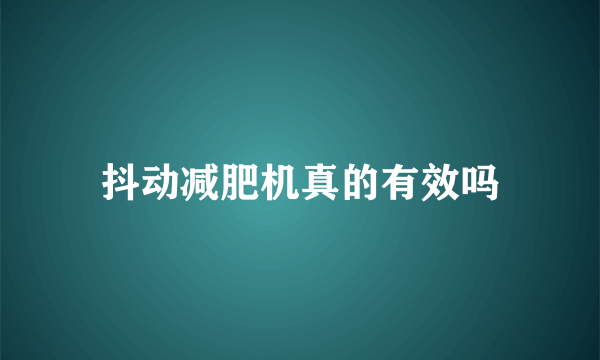 抖动减肥机真的有效吗